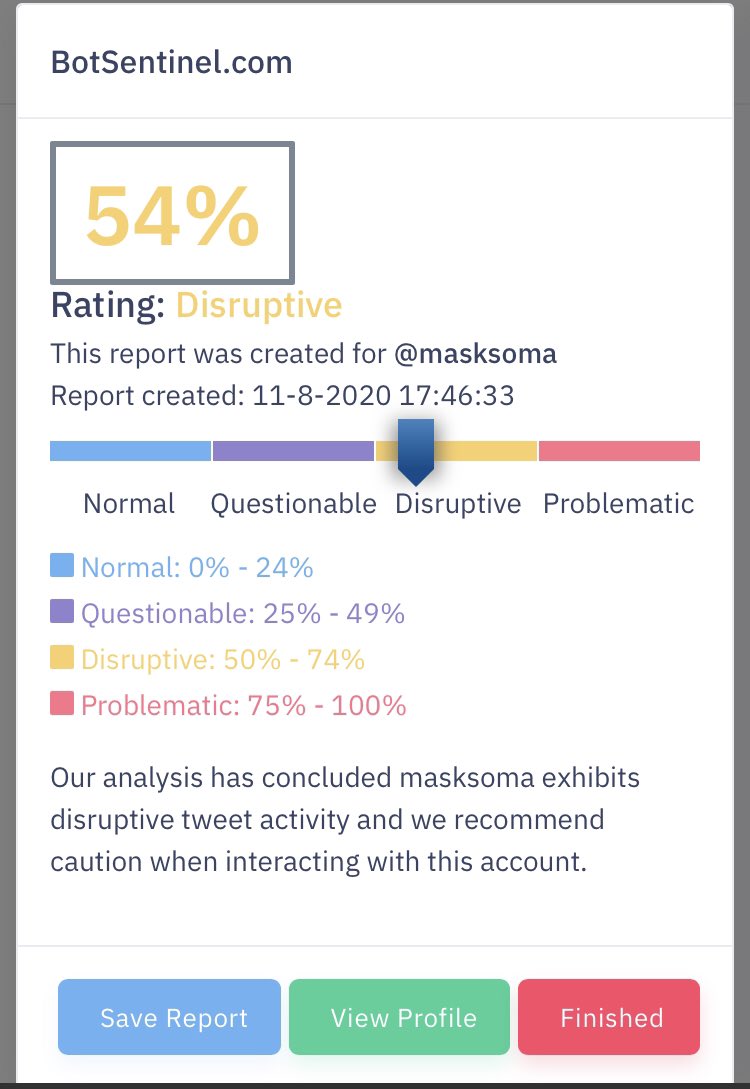 BotSentinel.com

54%

Rating: Disruptive

This report was created for @masksoma

Report created: 11-8-2020 17:46:33

Normal Questionable Disruptive Problematic

Normal: 0% - 24%

Questionable: 25% - 49%

Disruptive: 50% - 74%

Problematic: 75% - 100%

Our analysis has concluded masksoma exhibits disruptive tweet activity and we recommend caution when interacting with this account.

Save Report View Profile Finished